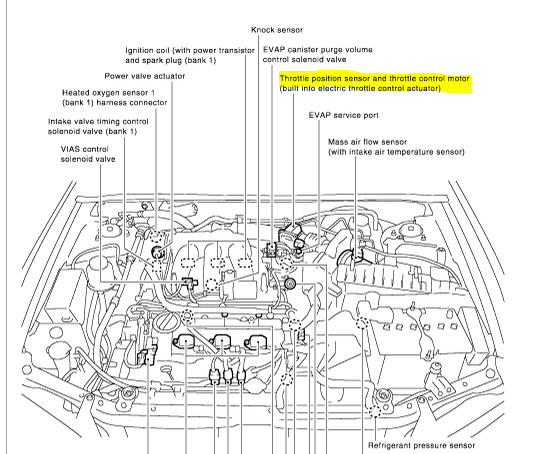 Knock sensor

Ignition coil (with power transistor and spark plug (bank 1)

EVAP canister purge volume control solenoid valve

Power valve actuator

Throttle position sensor and throttle control motor (built into electric throttle control actuator)

Heated oxygen sensor 1 (bank 1) harness connector

EVAP service port

Intake valve timing control solenoid valve (bank 1)

Mass air flow sensor (with intake air temperature sensor)

VIAS control solenoid valve

Refrigerant pressure sensor